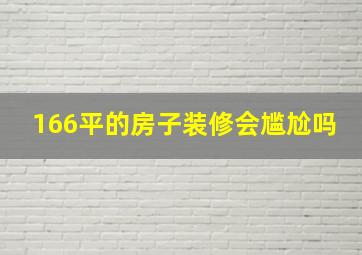 166平的房子装修会尴尬吗